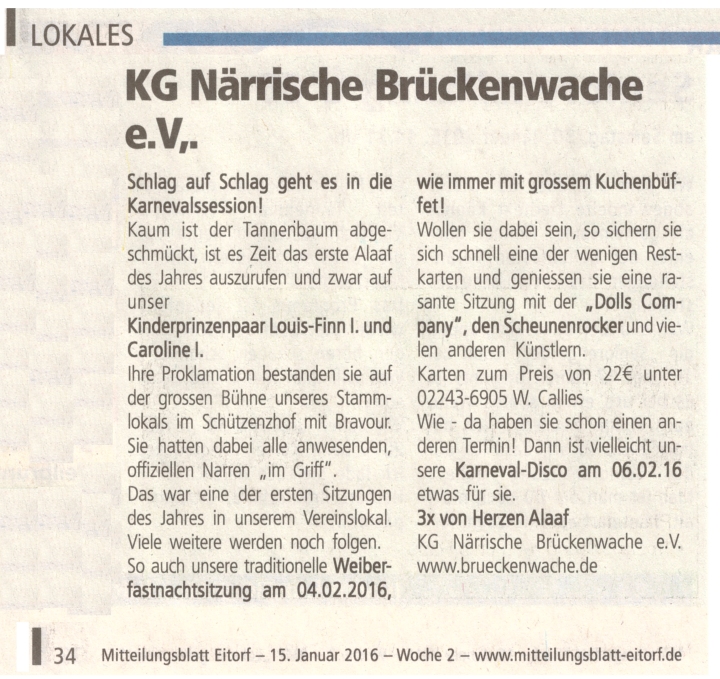 LOKALES

KG Närrische Brückenwache e.V,.

Schlag auf Schlag geht es in die Karnevalssession!
Kaum ist der Tannenbaum abgeschmückt, ist es Zeit das erste Alaaf des Jahres auszurufen und zwar auf unser
Kinderprinzenpaar Louis-Finn I. und Caroline I.
Ihre Proklamation bestanden sie auf der grossen Bühne unseres Stammlokals im Schützenzhof mit Bravour. Sie hatten dabei alle anwesenden, offiziellen Narren „im Griff".
Das war eine der ersten Sitzungen des Jahres in unserem Vereinslokal. Viele weitere werden noch folgen.
So auch unsere traditionelle Weiberfastnachtsitzung am 04.02.2016, wie immer mit grossem Kuchenbüffet!
Wollen sie dabei sein, so sichern sie sich schnell eine der wenigen Restkarten und geniessen sie eine rasante Sitzung mit der „Dolls Company", den Scheunenrocker und vielen anderen Künstlern.
Karten zum Preis von 22€ unter 02243-6905 W. Callies
Wie - da haben sie schon einen anderen Termin! Dann ist vielleicht unsere Karneval-Disco am 06.02.16 etwas für sie.
3x von Herzen Alaaf
KG Närrische Brückenwache e.V.
www.brueckenwache.de

34 Mitteilungsblatt Eitorf – 15. Januar 2016 – Woche 2 – www.mitteilungsblatt-eitorf.de